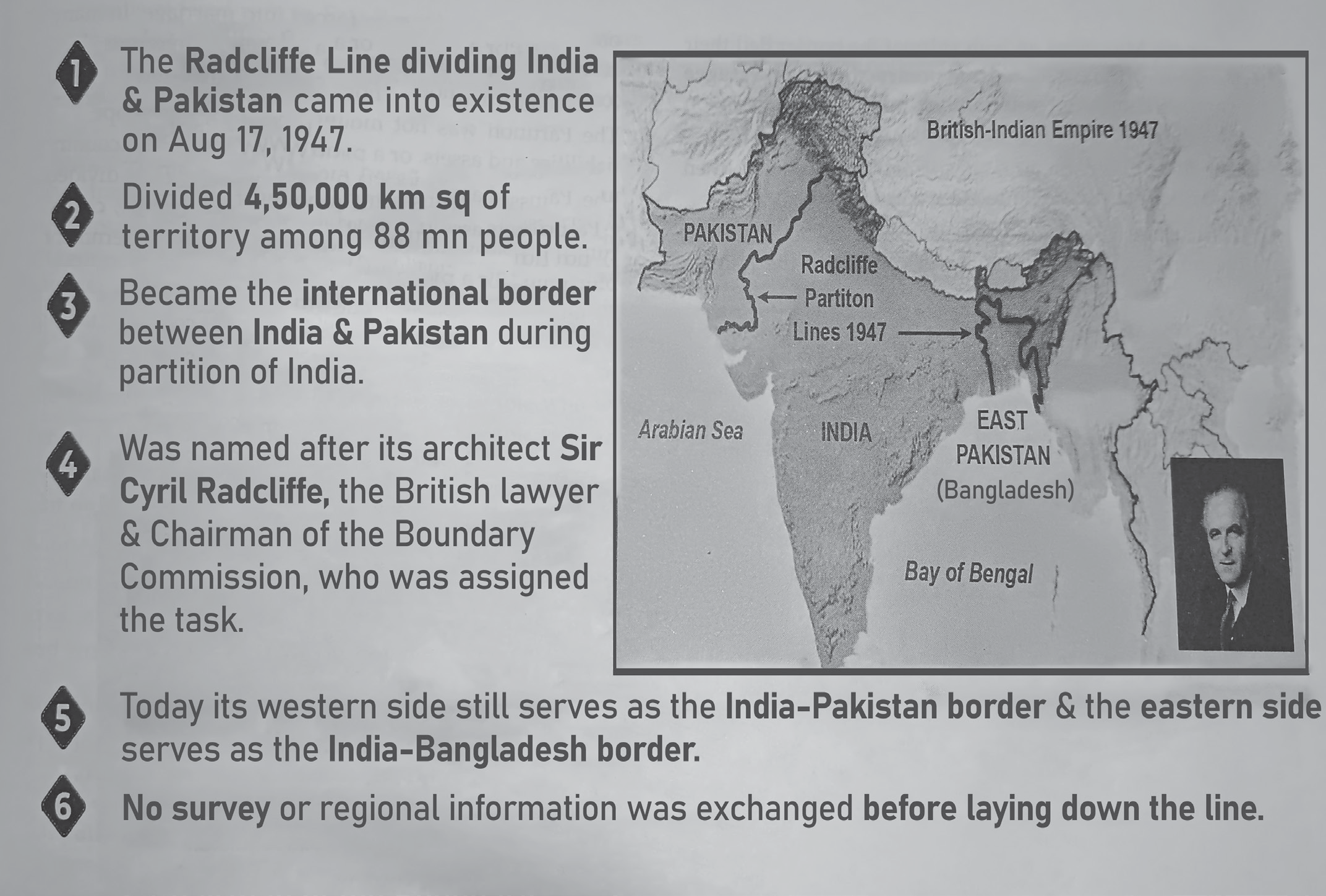 1 The Radcliffe Line dividing India & Pakistan came into existence on Aug 17, 1947.

2 Divided 4,50,000 km sq of territory among 88 mn people.

3 Became the international border between India & Pakistan during partition of India.

4 Was named after its architect Sir Cyril Radcliffe, the British lawyer & Chairman of the Boundary Commission, who was assigned the task.

British-Indian Empire 1947

PAKISTAN

Radcliffe Partiton Lines 1947

Arabian Sea

INDIA

EAST PAKISTAN (Bangladesh)

Bay of Bengal

5 Today its western side still serves as the India-Pakistan border & the eastern side serves as the India-Bangladesh border.

6 No survey or regional information was exchanged before laying down the line.